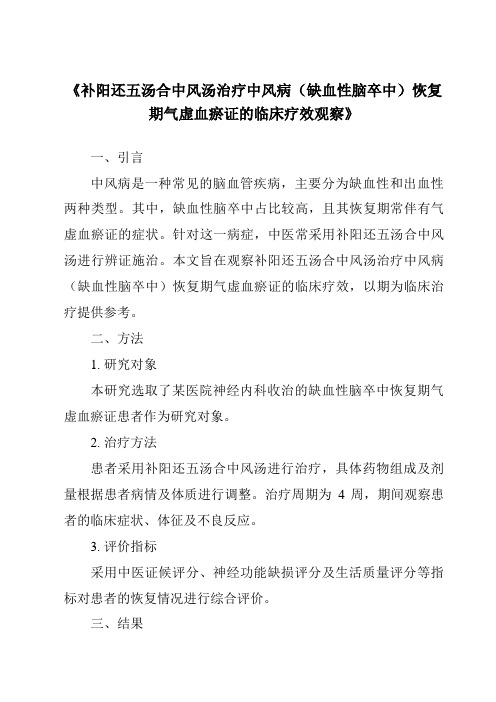 《补阳还五汤合中风汤治疗中风病（缺血性脑卒中）恢复期气虚血瘀证的临床疗效观察》

一、引言

中风病是一种常见的脑血管疾病，主要分为缺血性和出血性两种类型。其中，缺血性脑卒中占比较高，且其恢复期常伴有气虚血瘀证的症状。针对这一病症，中医常采用补阳还五汤合中风汤进行辨证施治。本文旨在观察补阳还五汤合中风汤治疗中风病（缺血性脑卒中）恢复期气虚血瘀证的临床疗效，以期为临床治疗提供参考。

二、方法

1. 研究对象

本研究选取了某医院神经内科收治的缺血性脑卒中恢复期气虚血瘀证患者作为研究对象。

2. 治疗方法

患者采用补阳还五汤合中风汤进行治疗，具体药物组成及剂量根据患者病情及体质进行调整。治疗周期为 4 周，期间观察患者的临床症状、体征及不良反应。

3. 评价指标

采用中医证候评分、神经功能缺损评分及生活质量评分等指标对患者的恢复情况进行综合评价。

三、结果